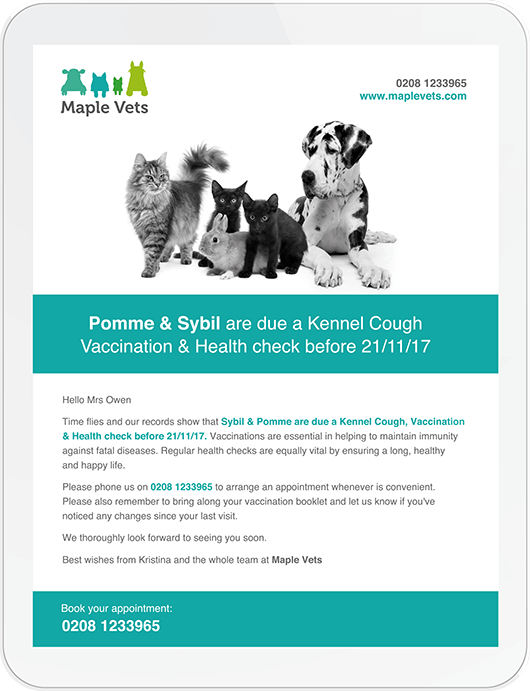 Maple Vets

0208 1233965
www.maplevets.com

Pomme & Sybil are due a Kennel Cough Vaccination & Health check before 21/11/17

Hello Mrs Owen

Time flies and our records show that Sybil & Pomme are due a Kennel Cough, Vaccination & Health check before 21/11/17. Vaccinations are essential in helping to maintain immunity against fatal diseases. Regular health checks are equally vital by ensuring a long, healthy and happy life.

Please phone us on 0208 1233965 to arrange an appointment whenever is convenient. Please also remember to bring along your vaccination booklet and let us know if you've noticed any changes since your last visit.

We thoroughly look forward to seeing you soon.

Best wishes from Kristina and the whole team at Maple Vets

Book your appointment:
0208 1233965